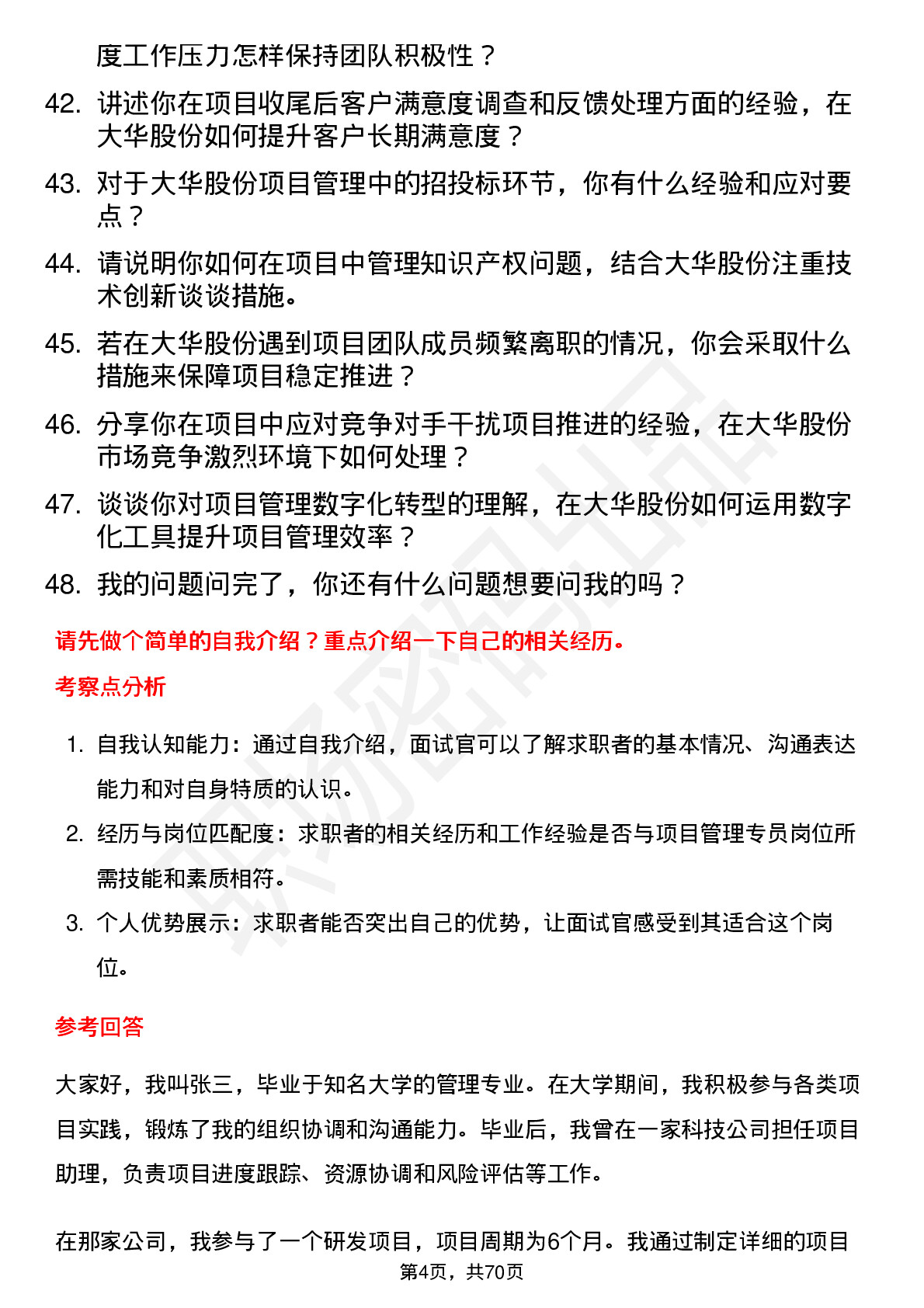 度工作压力怎样保持团队积极性？

42. 讲述你在项目收尾后客户满意度调查和反馈处理方面的经验，在大华股份如何提升客户长期满意度？

43. 对于大华股份项目管理中的招投标环节，你有什么经验和应对要点？

44. 请说明你如何在项目中管理知识产权问题，结合大华股份注重技术创新谈谈措施。

45. 若在大华股份遇到项目团队成员频繁离职的情况，你会采取什么措施来保障项目稳定推进？

46. 分享你在项目中应对竞争对手干扰项目推进的经验，在大华股份市场竞争激烈环境下如何处理？

47. 谈谈你对项目管理数字化转型的理解，在大华股份如何运用数字化工具提升项目管理效率？

48. 我的问题问完了，你还有什么问题想要问我的吗？

请先做个简单的自我介绍？重点介绍一下自己的相关经历。

考察点分析

1. 自我认知能力：通过自我介绍，面试官可以了解求职者的基本情况、沟通表达能力和对自身特质的认识。

2. 经历与岗位匹配度：求职者的相关经历和工作经验是否与项目管理专员岗位所需技能和素质相符。

3. 个人优势展示：求职者能否突出自己的优势，让面试官感受到其适合这个岗位。

参考回答

大家好，我叫张三，毕业于知名大学的管理专业。在大学期间，我积极参与各类项目实践，锻炼了我的组织协调和沟通能力。毕业后，我曾在一家科技公司担任项目助理，负责项目进度跟踪、资源协调和风险评估等工作。

在那家公司，我参与了一个研发项目，项目周期为6个月。我通过制定详细的项目

第4页，共70页